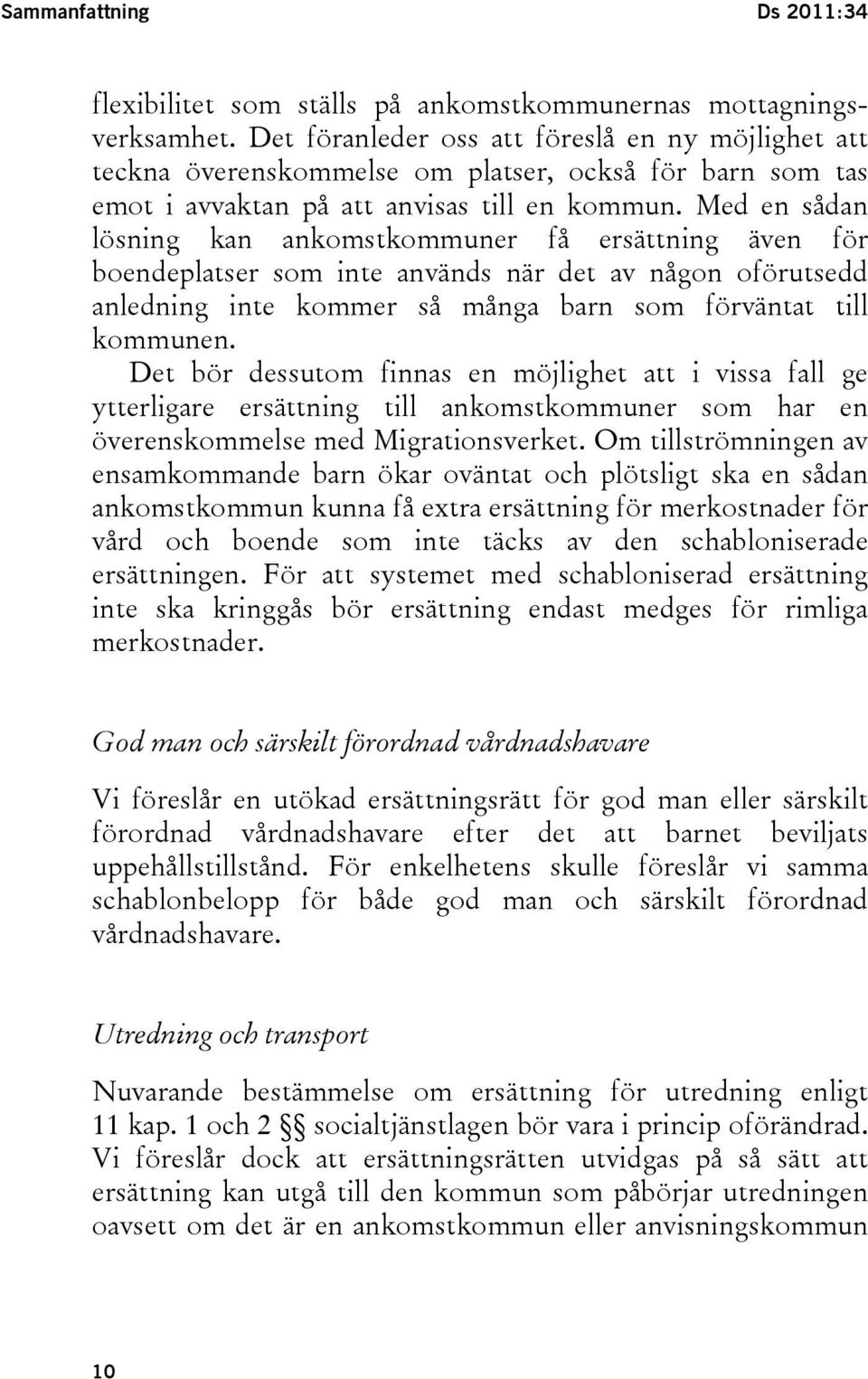 Sammanfattning Ds 2011:34

flexibilitet som ställs på ankomstkommunernas mottagningsverksamhet. Det föranleder oss att föreslå en ny möjlighet att teckna överenskommelse om platser, också för barn som tas emot i avvaktan på att anvisas till en kommun. Med en sådan lösning kan ankomstkommuner få ersättning även för boendeplatser som inte används när det av någon oförutsedd anledning inte kommer så många barn som förväntat till kommunen.

Det bör dessutom finnas en möjlighet att i vissa fall ge ytterligare ersättning till ankomstkommuner som har en överenskommelse med Migrationsverket. Om tillströmningen av ensamkommande barn ökar oväntat och plötsligt ska en sådan ankomstkommun kunna få extra ersättning för merkostnader för vård och boende som inte täcks av den schabloniserade ersättningen. För att systemet med schabloniserad ersättning inte ska kringgås bör ersättning endast medges för rimliga merkostnader.

God man och särskilt förordnad vårdnadshavare

Vi föreslår en utökad ersättningsrätt för god man eller särskilt förordnad vårdnadshavare efter det att barnet beviljats uppehållstillstånd. För enkelhetens skulle föreslår vi samma schablonbelopp för både god man och särskilt förordnad vårdnadshavare.

Utredning och transport

Nuvarande bestämmelse om ersättning för utredning enligt 11 kap. 1 och 2 §§ socialtjänstlagen bör vara i princip oförändrad. Vi föreslår dock att ersättningsrätten utvidgas på så sätt att ersättning kan utgå till den kommun som påbörjar utredningen oavsett om det är en ankomstkommun eller anvisningskommun

10